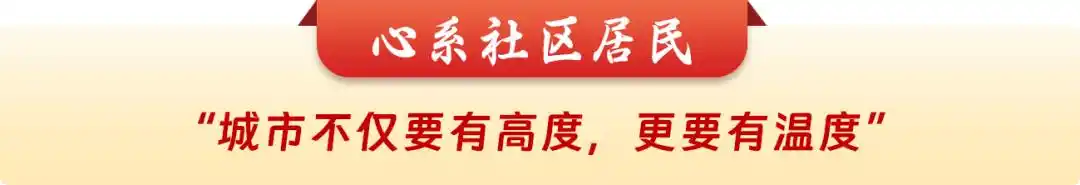 心系社区居民

“城市不仅要有高度，更要有温度”